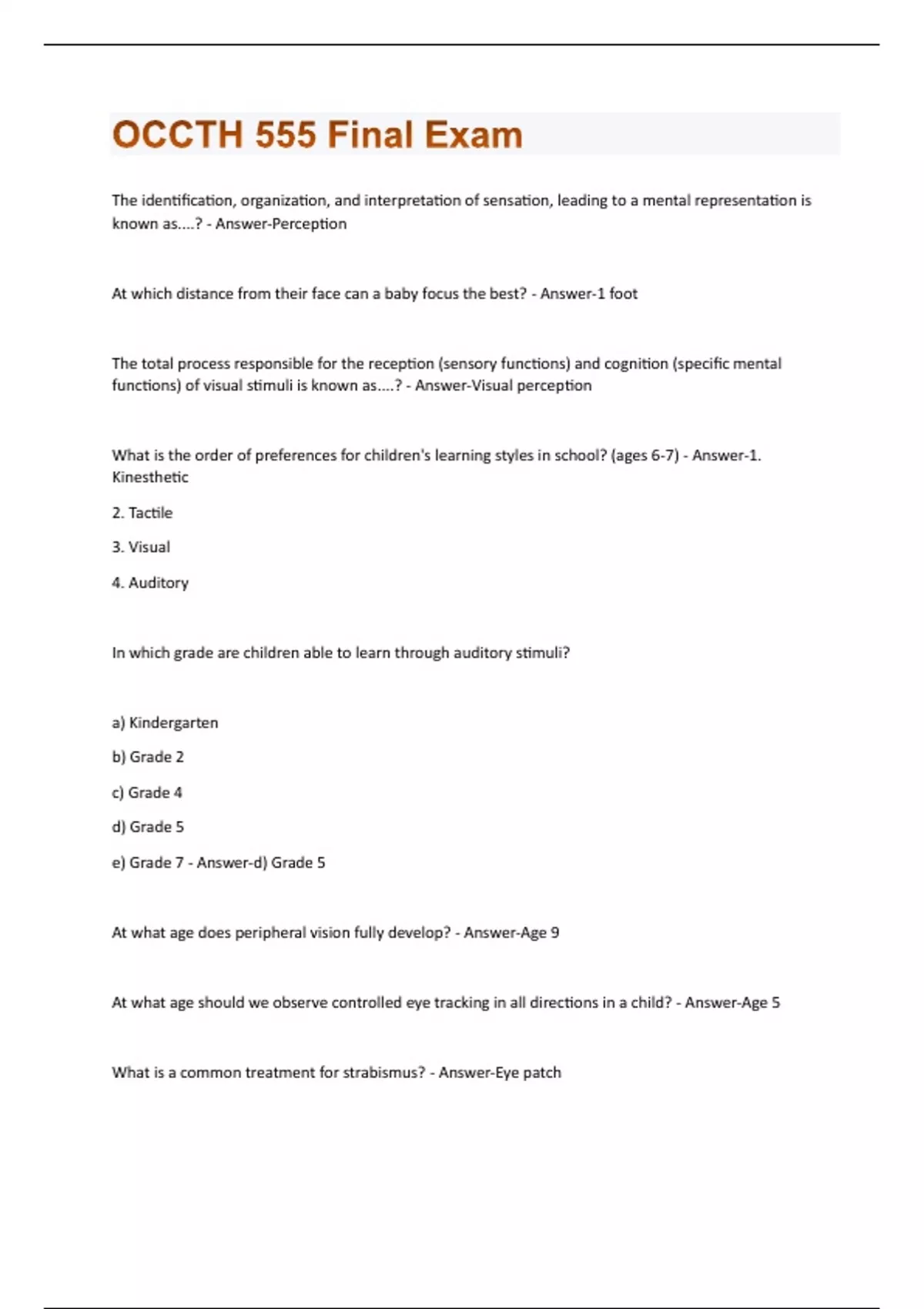 OCCTH 555 Final Exam

The identification, organization, and interpretation of sensation, leading to a mental representation is known as....? - Answer-Perception

At which distance from their face can a baby focus the best? - Answer-1 foot

The total process responsible for the reception (sensory functions) and cognition (specific mental functions) of visual stimuli is known as....? - Answer-Visual perception

What is the order of preferences for children's learning styles in school? (ages 6-7) - Answer-1. Kinesthetic

2. Tactile

3. Visual

4. Auditory

In which grade are children able to learn through auditory stimuli?

a) Kindergarten

b) Grade 2

c) Grade 4

d) Grade 5

e) Grade 7 - Answer-d) Grade 5

At what age does peripheral vision fully develop? - Answer-Age 9

At what age should we observe controlled eye tracking in all directions in a child? - Answer-Age 5

What is a common treatment for strabismus? - Answer-Eye patch